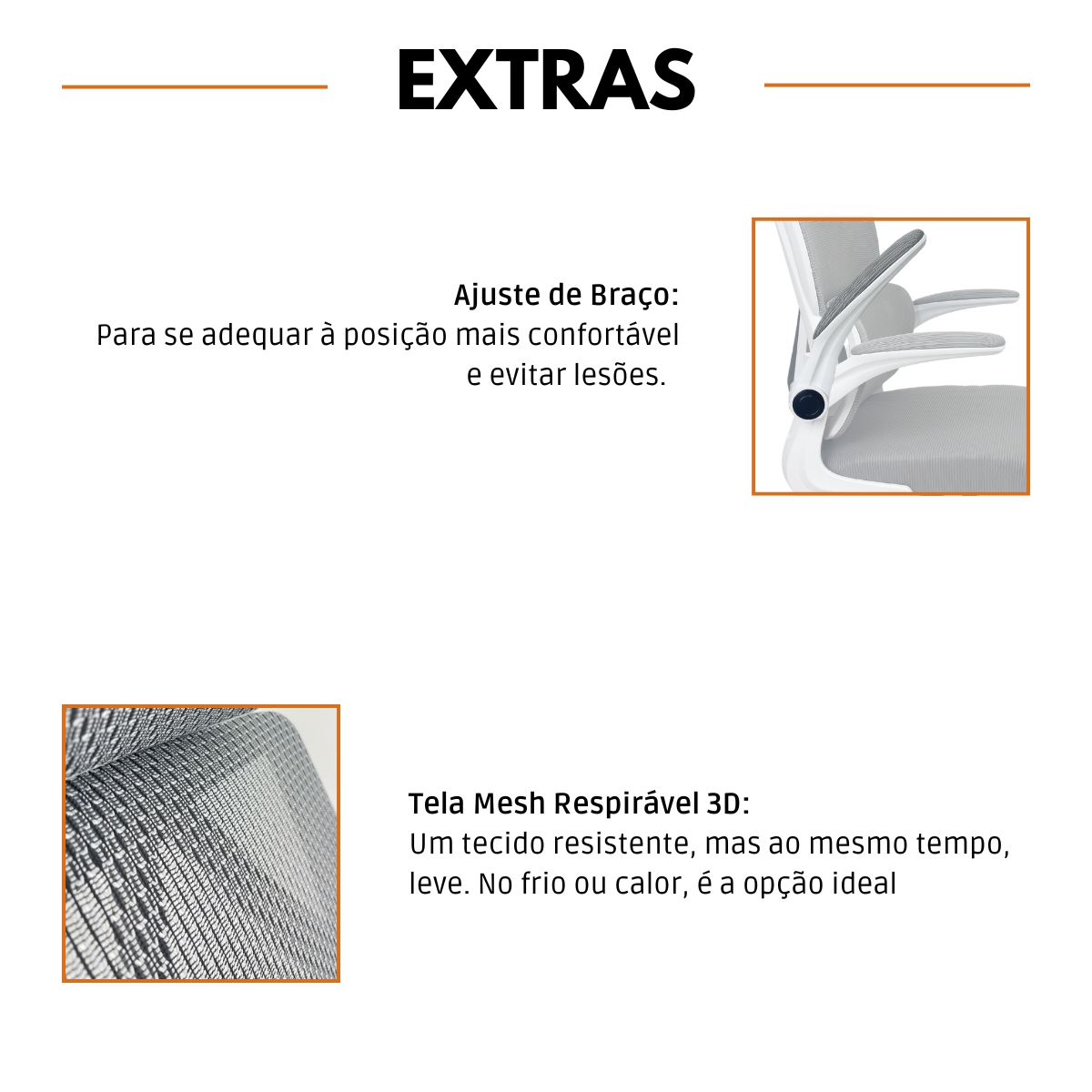 EXTRAS

Ajuste de Braço:
Para se adequar à posição mais confortável e evitar lesões.

Tela Mesh Respirável 3D:
Um tecido resistente, mas ao mesmo tempo, leve. No frio ou calor, é a opção ideal